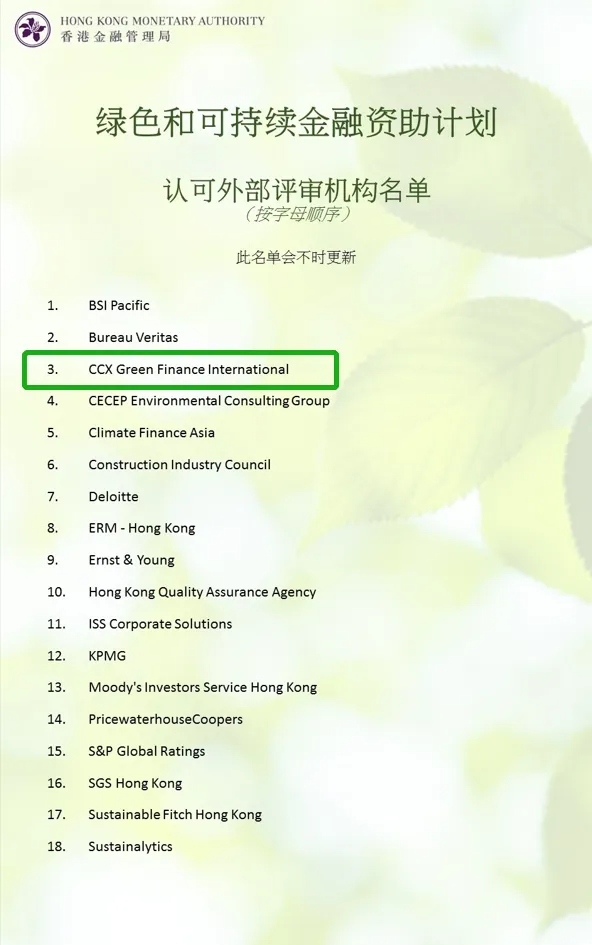 HONG KONG MONETARY AUTHORITY
香港金融管理局

绿色和可持续金融资助计划

认可外部评审机构名单
(按字母顺序)

此名单会不时更新

1. BSI Pacific
2. Bureau Veritas
3. CCX Green Finance International
4. CECEP Environmental Consulting Group
5. Climate Finance Asia
6. Construction Industry Council
7. Deloitte
8. ERM - Hong Kong
9. Ernst & Young
10. Hong Kong Quality Assurance Agency
11. ISS Corporate Solutions
12. KPMG
13. Moody's Investors Service Hong Kong
14. PricewaterhouseCoopers
15. S&P Global Ratings
16. SGS Hong Kong
17. Sustainable Fitch Hong Kong
18. Sustainalytics